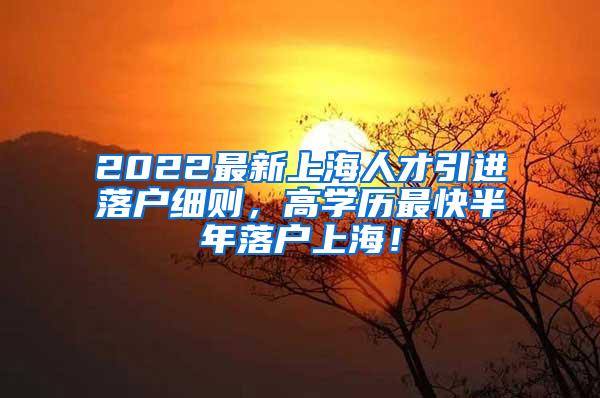 2022最新上海人才引进落户细则，高学历最快半年落户上海！